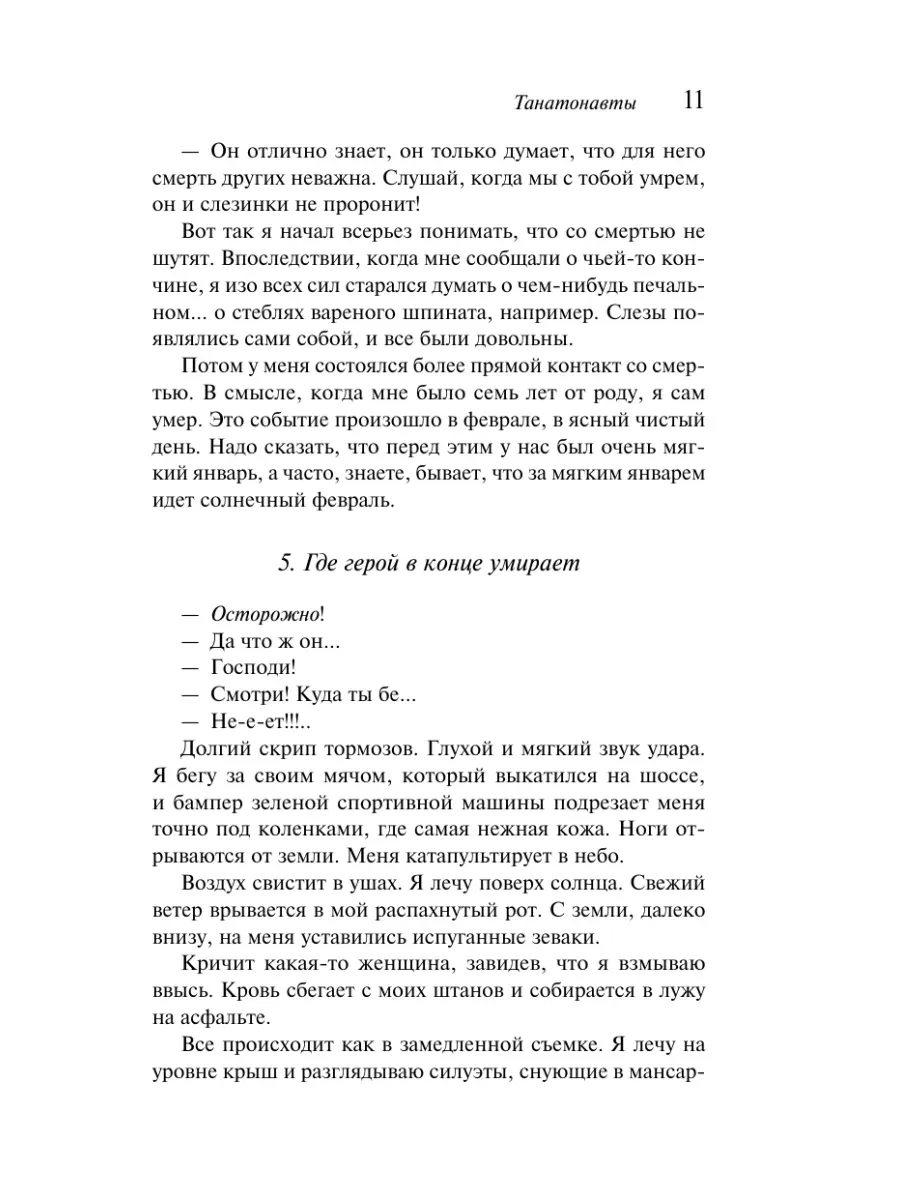 Танатонавты 11

— Он отлично знает, он только думает, что для него смерть других неважна. Слушай, когда мы с тобой умрем, он и слезинки не проронит!

Вот так я начал всерьез понимать, что со смертью не шутят. Впоследствии, когда мне сообщали о чьей-то кончине, я изо всех сил старался думать о чем-нибудь печальном... о стеблях вареного шпината, например. Слезы появлялись сами собой, и все были довольны.

Потом у меня состоялся более прямой контакт со смертью. В смысле, когда мне было семь лет от роду, я сам умер. Это событие произошло в феврале, в ясный чистый день. Надо сказать, что перед этим у нас был очень мягкий январь, а часто, знаете, бывает, что за мягким январем идет солнечный февраль.

5. Где герой в конце умирает

— Осторожно!
— Да что ж он...
— Господи!
— Смотри! Куда ты бе...
— Не-е-ет!!!..

Долгий скрип тормозов. Глухой и мягкий звук удара. Я бегу за своим мячом, который выкатился на шоссе, и бампер зеленой спортивной машины подрезает меня точно под коленками, где самая нежная кожа. Ноги отрываются от земли. Меня катапультирует в небо.

Воздух свистит в ушах. Я лечу поверх солнца. Свежий ветер врывается в мой распахнутый рот. С земли, далеко внизу, на меня уставились испуганные зеваки.

Кричит какая-то женщина, завидев, что я взмываю ввысь. Кровь сбегает с моих штанов и собирается в лужу на асфальте.

Все происходит как в замедленной съемке. Я лечу на уровне крыш и разглядываю силуэты, снующие в мансар-